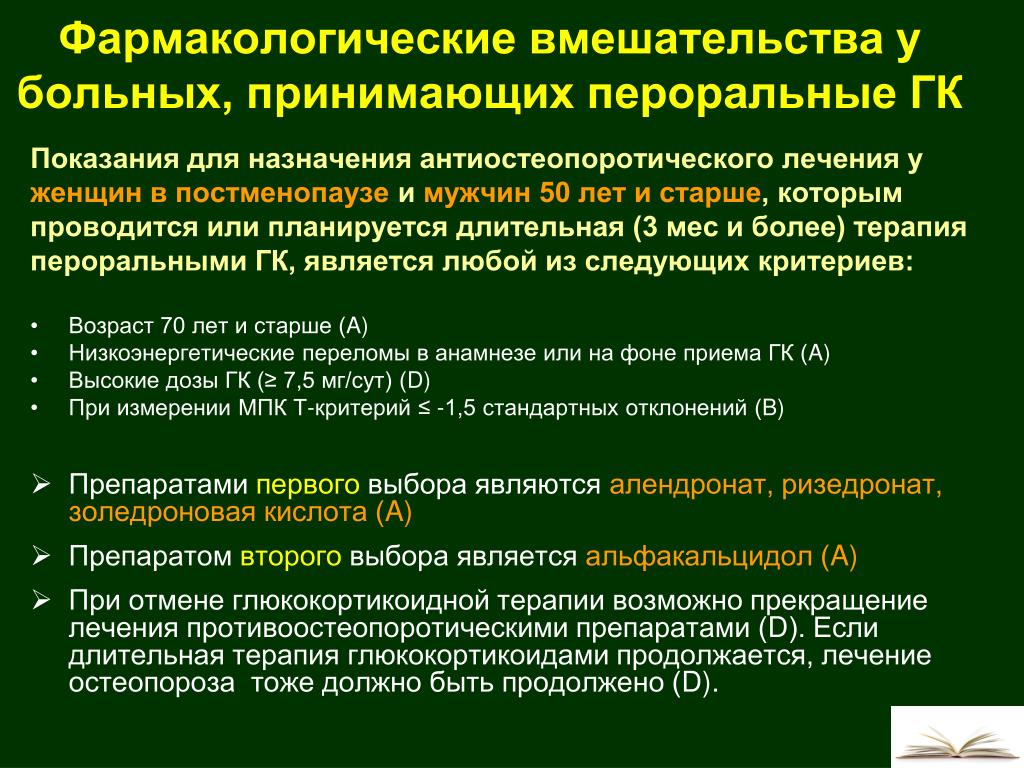 Фармакологические вмешательства у больных, принимающих пероральные ГК

Показания для назначения антиостеопоротического лечения у женщин в постменопаузе и мужчин 50 лет и старше, которым проводится или планируется длительная (3 мес и более) терапия пероральными ГК, является любой из следующих критериев:

• Возраст 70 лет и старше (А)
• Низкоэнергетические переломы в анамнезе или на фоне приема ГК (А)
• Высокие дозы ГК (≥ 7,5 мг/сут) (D)
• При измерении МПК Т-критерий ≤ -1,5 стандартных отклонений (В)

➢ Препаратами первого выбора являются алендронат, ризедронат, золедроновая кислота (А)
➢ Препаратом второго выбора является альфакальцидол (А)
➢ При отмене глюкокортикоидной терапии возможно прекращение лечения противоостеопоротическими препаратами (D). Если длительная терапия глюкокортикоидами продолжается, лечение остеопороза тоже должно быть продолжено (D).